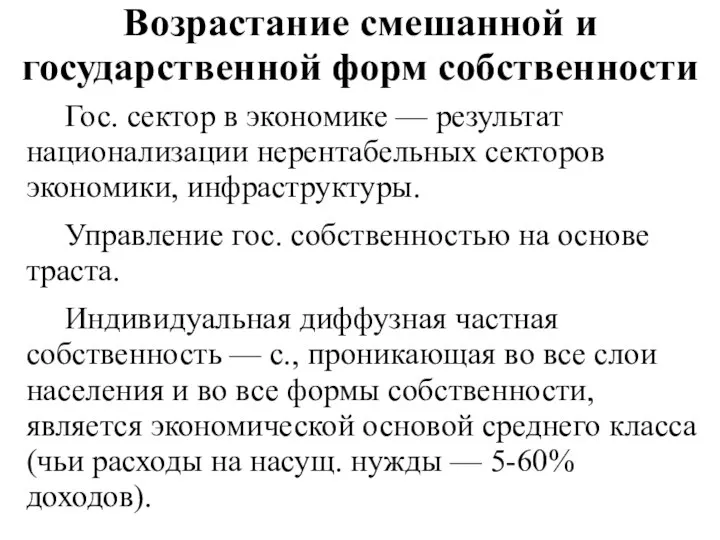 Возрастание смешанной и государственной форм собственности

Гос. сектор в экономике — результат национализации нерентабельных секторов экономики, инфраструктуры.

Управление гос. собственностью на основе траста.

Индивидуальная диффузная частная собственность — с., проникающая во все слои населения и во все формы собственности, является экономической основой среднего класса (чьи расходы на насущ. нужды — 5-60% доходов).